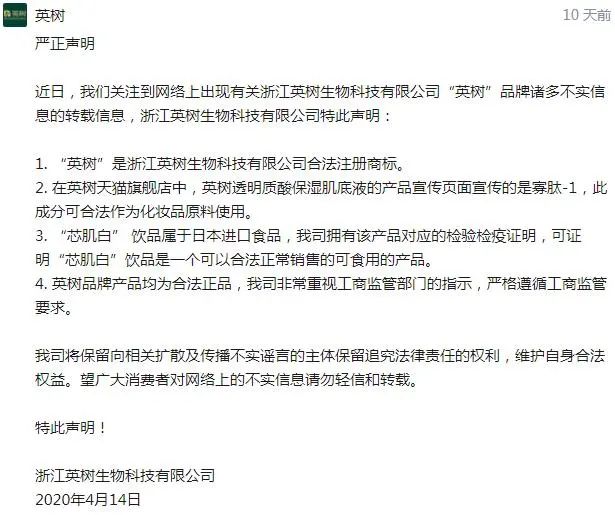 英树

10 天前

严正声明

近日，我们关注到网络上出现有关浙江英树生物科技有限公司“英树”品牌诸多不实信息的转载信息，浙江英树生物科技有限公司特此声明：

1. “英树”是浙江英树生物科技有限公司合法注册商标。
2. 在英树天猫旗舰店中，英树透明质酸保湿肌底液的产品宣传页面宣传的是寡肽-1，此成分可合法作为化妆品原料使用。
3. “芯肌白” 饮品属于日本进口食品，我司拥有该产品对应的检验检疫证明，可证明“芯肌白”饮品是一个可以合法正常销售的可食用的产品。
4. 英树品牌产品均为合法正品，我司非常重视工商监管部门的指示，严格遵循工商监管要求。

我司将保留向相关扩散及传播不实谣言的主体保留追究法律责任的权利，维护自身合法权益。望广大消费者对网络上的不实信息请勿轻信和转载。

特此声明！

浙江英树生物科技有限公司
2020年4月14日